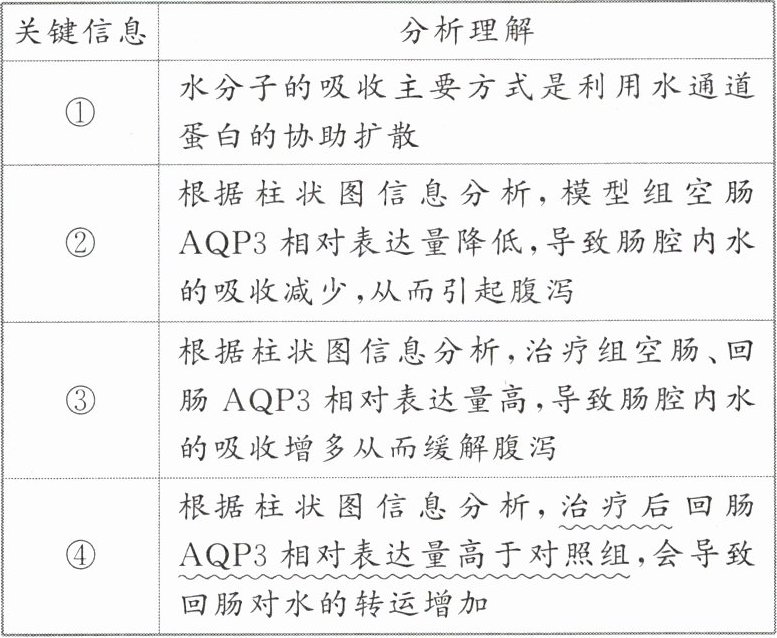 | 关键信息 | 分析理解 |
|---|---|
| ① | 水分子的吸收主要方式是利用水通道蛋白的协助扩散 |
| ② | 根据柱状图信息分析，模型组空肠AQP3相对表达量降低，导致肠腔内水的吸收减少，从而引起腹泻 |
| ③ | 根据柱状图信息分析，治疗组空肠、回肠AQP3相对表达量高，导致肠腔内水的吸收增多从而缓解腹泻 |
| ④ | 根据柱状图信息分析，治疗后回肠AQP3相对表达量高于对照组，会导致回肠对水的转运增加 |